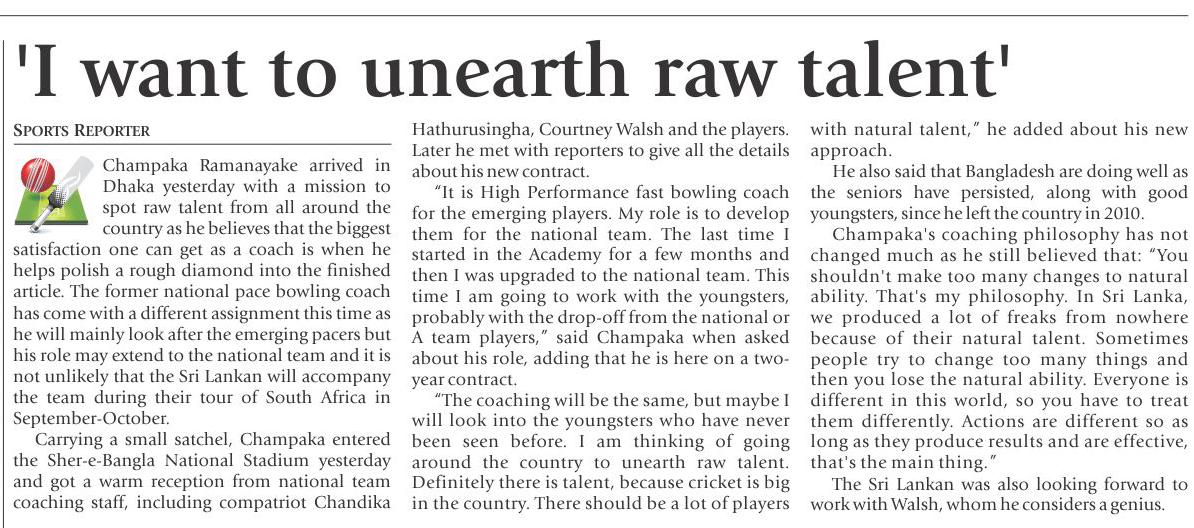 'I want to unearth raw talent'

SPORTS REPORTER

Champaka Ramanayake arrived in Dhaka yesterday with a mission to spot raw talent from all around the country as he believes that the biggest satisfaction one can get as a coach is when he helps polish a rough diamond into the finished article. The former national pace bowling coach has come with a different assignment this time as he will mainly look after the emerging pacers but his role may extend to the national team and it is not unlikely that the Sri Lankan will accompany the team during their tour of South Africa in September-October.

Carrying a small satchel, Champaka entered the Sher-e-Bangla National Stadium yesterday and got a warm reception from national team coaching staff, including compatriot Chandika Hathurusingha, Courtney Walsh and the players. Later he met with reporters to give all the details about his new contract.

"It is High Performance fast bowling coach for the emerging players. My role is to develop them for the national team. The last time I started in the Academy for a few months and then I was upgraded to the national team. This time I am going to work with the youngsters, probably with the drop-off from the national or A team players," said Champaka when asked about his role, adding that he is here on a two-year contract.

"The coaching will be the same, but maybe I will look into the youngsters who have never been seen before. I am thinking of going around the country to unearth raw talent. Definitely there is talent, because cricket is big in the country. There should be a lot of players with natural talent," he added about his new approach.

He also said that Bangladesh are doing well as the seniors have persisted, along with good youngsters, since he left the country in 2010.

Champaka's coaching philosophy has not changed much as he still believed that: "You shouldn't make too many changes to natural ability. That's my philosophy. In Sri Lanka, we produced a lot of freaks from nowhere because of their natural talent. Sometimes people try to change too many things and then you lose the natural ability. Everyone is different in this world, so you have to treat them differently. Actions are different so as long as they produce results and are effective, that's the main thing."

The Sri Lankan was also looking forward to work with Walsh, whom he considers a genius.